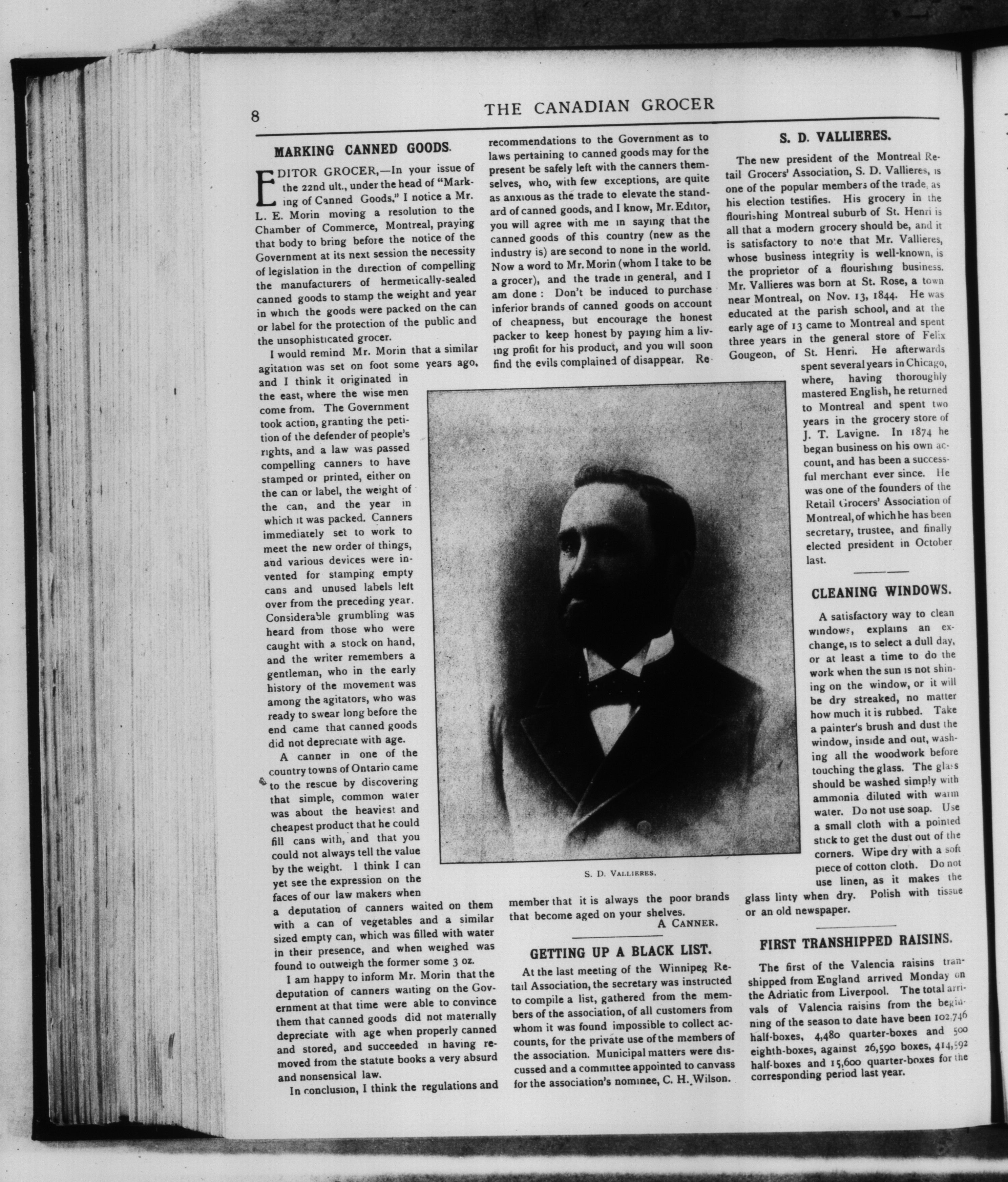 8

THE CANADIAN GROCER

MARKING CANNED GOODS.

EDITOR GROCER,—In your issue of the 22nd ult., under the head of "Marking of Canned Goods," I notice a Mr. L. E. Morin moving a resolution to the Chamber of Commerce, Montreal, praying that body to bring before the notice of the Government at its next session the necessity of legislation in the direction of compelling the manufacturers of hermetically-sealed canned goods to stamp the weight and year in which the goods were packed on the can or label for the protection of the public and the unsophisticated grocer.

I would remind Mr. Morin that a similar agitation was set on foot some years ago, and I think it originated in the east, where the wise men come from. The Government took action, granting the petition of the defender of people's rights, and a law was passed compelling canners to have stamped or printed, either on the can or label, the weight of the can, and the year in which it was packed. Canners immediately set to work to meet the new order of things, and various devices were invented for stamping empty cans and unused labels left over from the preceding year. Considerable grumbling was heard from those who were caught with a stock on hand, and the writer remembers a gentleman, who in the early history of the movement was among the agitators, who was ready to swear long before the end came that canned goods did not depreciate with age.

A canner in one of the country towns of Ontario came to the rescue by discovering that simple, common water was about the heaviest and cheapest product that he could fill cans with, and that you could not always tell the value by the weight. I think I can yet see the expression on the faces of our law makers when a deputation of canners waited on them with a can of vegetables and a similar sized empty can, which was filled with water in their presence, and when weighed was found to outweigh the former some 3 oz.

I am happy to inform Mr. Morin that the deputation of canners waiting on the Government at that time were able to convince them that canned goods did not materially depreciate with age when properly canned and stored, and succeeded in having removed from the statute books a very absurd and nonsensical law.

In conclusion, I think the regulations and recommendations to the Government as to laws pertaining to canned goods may for the present be safely left with the canners themselves, who, with few exceptions, are quite as anxious as the trade to elevate the standard of canned goods, and I know, Mr. Editor, you will agree with me in saying that the canned goods of this country (new as the industry is) are second to none in the world. Now a word to Mr. Morin (whom I take to be a grocer), and the trade in general, and I am done: Don't be induced to purchase inferior brands of canned goods on account of cheapness, but encourage the honest packer to keep honest by paying him a living profit for his product, and you will soon find the evils complained of disappear. Remember that it is always the poor brands that become aged on your shelves.

A CANNER.

S. D. VALLIERES.

GETTING UP A BLACK LIST.

At the last meeting of the Winnipeg Retail Association, the secretary was instructed to compile a list, gathered from the members of the association, of all customers from whom it was found impossible to collect accounts, for the private use of the members of the association. Municipal matters were discussed and a committee appointed to canvass for the association's nominee, C. H. Wilson.

S. D. VALLIERES.

The new president of the Montreal Retail Grocers' Association, S. D. Vallieres, is one of the popular members of the trade, as his election testifies. His grocery in the flourishing Montreal suburb of St. Henri is all that a modern grocery should be, and it is satisfactory to note that Mr. Vallieres, whose business integrity is well-known, is the proprietor of a flourishing business. Mr. Vallieres was born at St. Rose, a town near Montreal, on Nov. 13, 1844. He was educated at the parish school, and at the early age of 13 came to Montreal and spent three years in the general store of Felix Gougeon, of St. Henri. He afterwards spent several years in Chicago, where, having thoroughly mastered English, he returned to Montreal and spent two years in the grocery store of J. T. Lavigne. In 1874 he began business on his own account, and has been a successful merchant ever since. He was one of the founders of the Retail Grocers' Association of Montreal, of which he has been secretary, trustee, and finally elected president in October last.

CLEANING WINDOWS.

A satisfactory way to clean windows, explains an exchange, is to select a dull day, or at least a time to do the work when the sun is not shining on the window, or it will be dry streaked, no matter how much it is rubbed. Take a painter's brush and dust the window, inside and out, washing all the woodwork before touching the glass. The glass should be washed simply with ammonia diluted with warm water. Do not use soap. Use a small cloth with a pointed stick to get the dust out of the corners. Wipe dry with a soft piece of cotton cloth. Do not use linen, as it makes the glass linty when dry. Polish with tissue or an old newspaper.

FIRST TRANSHIPPED RAISINS.

The first of the Valencia raisins transhipped from England arrived Monday on the Adriatic from Liverpool. The total arrivals of Valencia raisins from the beginning of the season to date have been 102,746 half-boxes, 4,480 quarter-boxes and 500 eighth-boxes, against 26,590 boxes, 414,592 half-boxes and 15,600 quarter-boxes for the corresponding period last year.